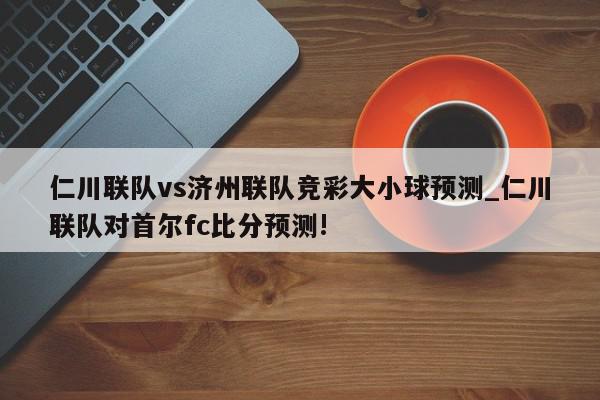 仁川联队vs济州联队竞彩大小球预测_仁川联队对首尔fc比分预测!